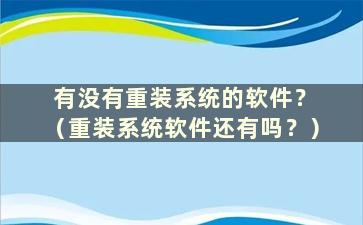 有没有重装系统的软件？
（重装系统软件还有吗？）